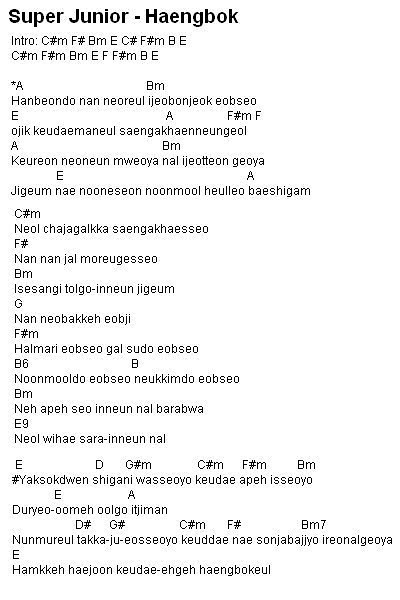 Super Junior - Haengbok

Intro: C#m F# Bm E C# F#m B E
C#m F#m Bm E F F#m B E

*A Bm
Hanbeondo nan neoreul ijeobonjeok eobseo
E A F#m F
ojik keudaemaneul saengakhaenneungeol
A Bm
Keureon neoneun mweoya nal ijeotteon geoya
E A
Jigeum nae nooneseon noonmool heulleo baeshigam

C#m
Neol chajagalkka saengakhaesseo
F#
Nan nan jal moreugesseo
Bm
Isesangi tolgo-inneun jigeum
G
Nan neobakkeh eobji
F#m
Halmari eobseo gal sudo eobseo
B6 B
Noonmooldo eobseo neukkimdo eobseo
Bm
Neh apeh seo inneun nal barabwa
E9
Neol wihae sara-inneun nal

E D G#m C#m F#m Bm
#Yaksokdwen shigani wasseoyo keudae apeh isseoyo
E A
Duryeo-oomeh oolgo itjiman
D# G# C#m F# Bm7
Nunmureul takka-ju-eosseoyo keuddae nae sonjabajjyo ireonalgeoya
E
Hamkkeh haejoon keudae-ehgeh haengbokeul